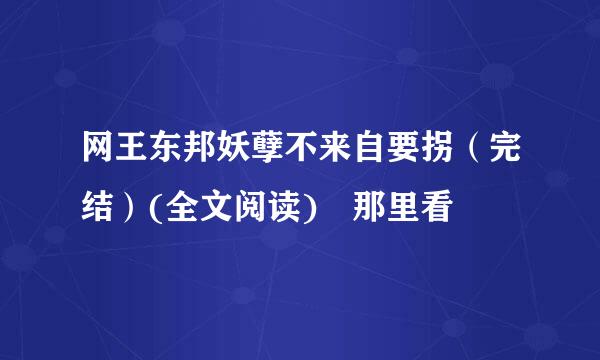 网王东邦妖孽不来自要拐（完结）(全文阅读)　那里看